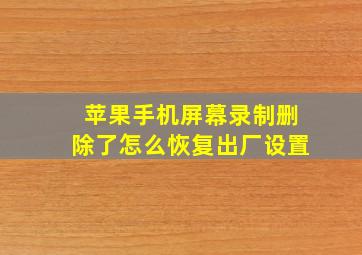 苹果手机屏幕录制删除了怎么恢复出厂设置